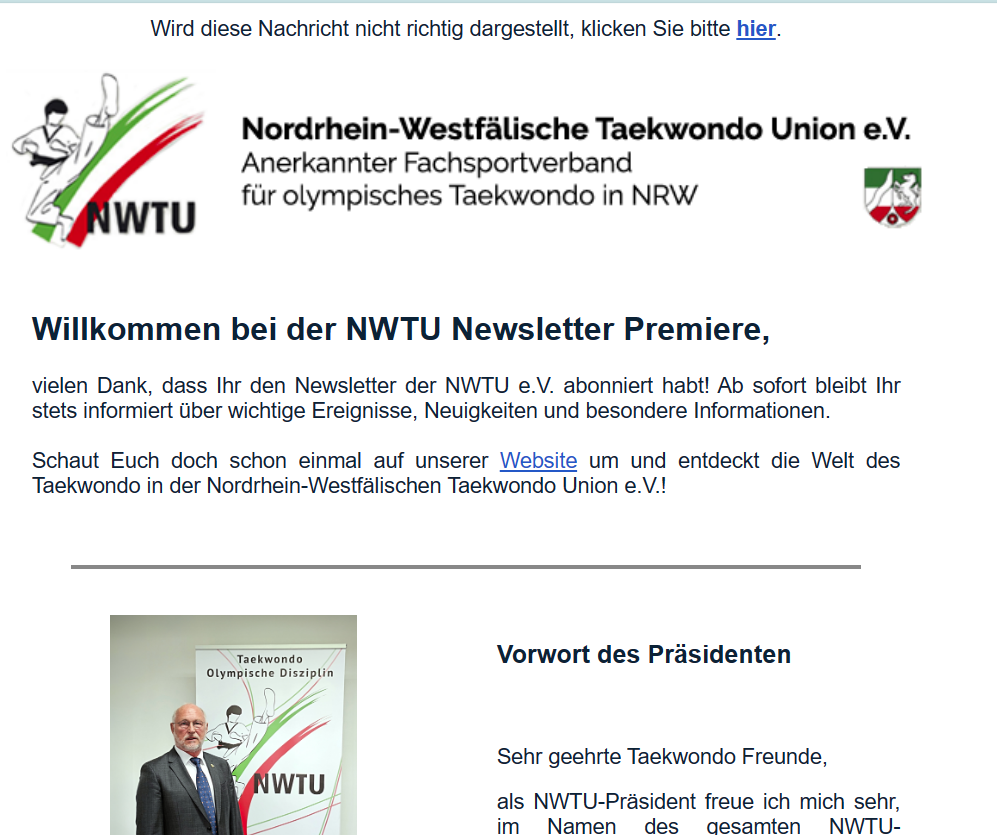 Wird diese Nachricht nicht richtig dargestellt, klicken Sie bitte hier.

NWTU

Nordrhein-Westfälische Taekwondo Union e.V.
Anerkannter Fachsportverband
für olympisches Taekwondo in NRW

Willkommen bei der NWTU Newsletter Premiere,

vielen Dank, dass Ihr den Newsletter der NWTU e.V. abonniert habt! Ab sofort bleibt Ihr stets informiert über wichtige Ereignisse, Neuigkeiten und besondere Informationen.

Schaut Euch doch schon einmal auf unserer Website um und entdeckt die Welt des Taekwondo in der Nordrhein-Westfälischen Taekwondo Union e.V.!

Taekwondo
Olympische Disziplin
NWTU

Vorwort des Präsidenten

Sehr geehrte Taekwondo Freunde,

als NWTU-Präsident freue ich mich sehr, im Namen des gesamten NWTU-